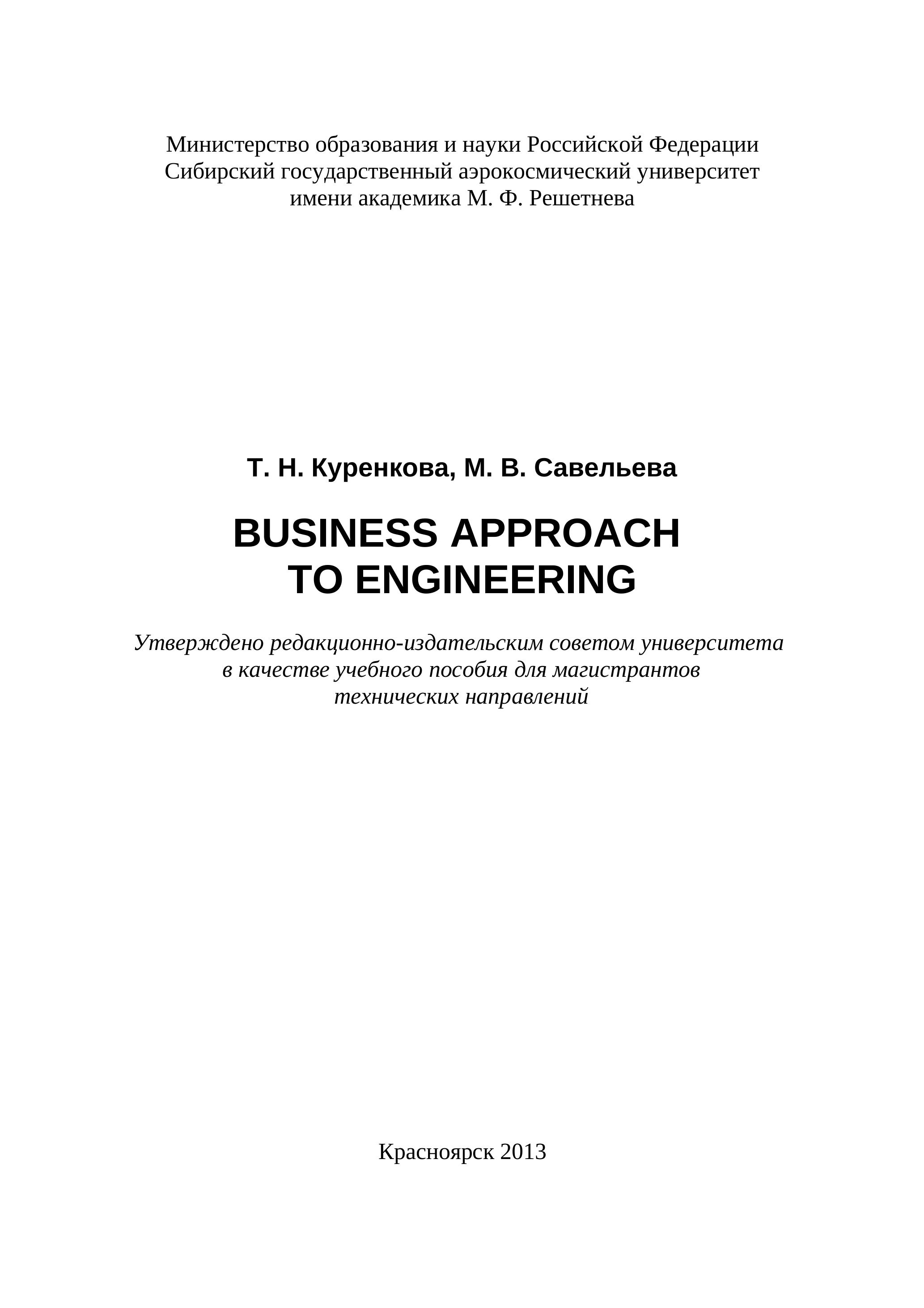 Министерство образования и науки Российской Федерации
Сибирский государственный аэрокосмический университет
имени академика М. Ф. Решетнева

Т. Н. Куренкова, М. В. Савельева

BUSINESS APPROACH
TO ENGINEERING

Утверждено редакционно-издательским советом университета
в качестве учебного пособия для магистрантов
технических направлений

Красноярск 2013